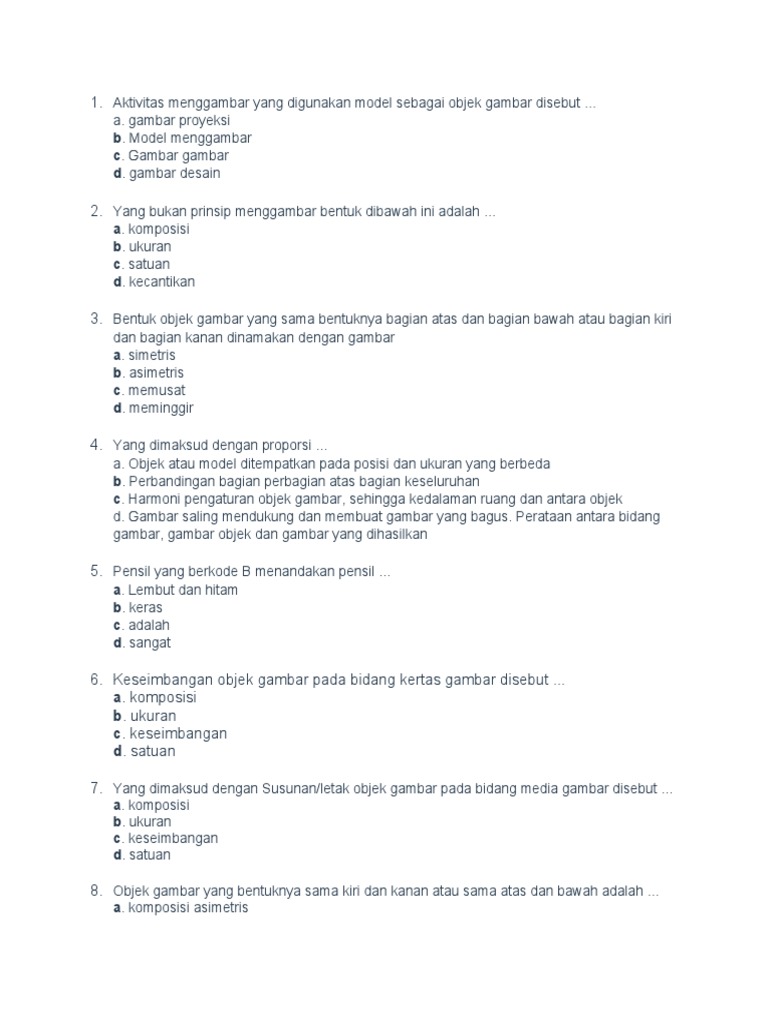 1. Aktivitas menggambar yang digunakan model sebagai objek gambar disebut ...
a. gambar proyeksi
b. Model menggambar
c. Gambar gambar
d. gambar desain

2. Yang bukan prinsip menggambar bentuk dibawah ini adalah ...
a. komposisi
b. ukuran
c. satuan
d. kecantikan

3. Bentuk objek gambar yang sama bentuknya bagian atas dan bagian bawah atau bagian kiri dan bagian kanan dinamakan dengan gambar
a. simetris
b. asimetris
c. memusat
d. meminggir

4. Yang dimaksud dengan proporsi ...
a. Objek atau model ditempatkan pada posisi dan ukuran yang berbeda
b. Perbandingan bagian perbagian atas bagian keseluruhan
c. Harmoni pengaturan objek gambar, sehingga kedalaman ruang dan antara objek
d. Gambar saling mendukung dan membuat gambar yang bagus. Perataan antara bidang gambar, gambar objek dan gambar yang dihasilkan

5. Pensil yang berkode B menandakan pensil ...
a. Lembut dan hitam
b. keras
c. adalah
d. sangat

6. Keseimbangan objek gambar pada bidang kertas gambar disebut ...
a. komposisi
b. ukuran
c. keseimbangan
d. satuan

7. Yang dimaksud dengan Susunan/letak objek gambar pada bidang media gambar disebut ...
a. komposisi
b. ukuran
c. keseimbangan
d. satuan

8. Objek gambar yang bentuknya sama kiri dan kanan atau sama atas dan bawah adalah ...
a. komposisi asimetris